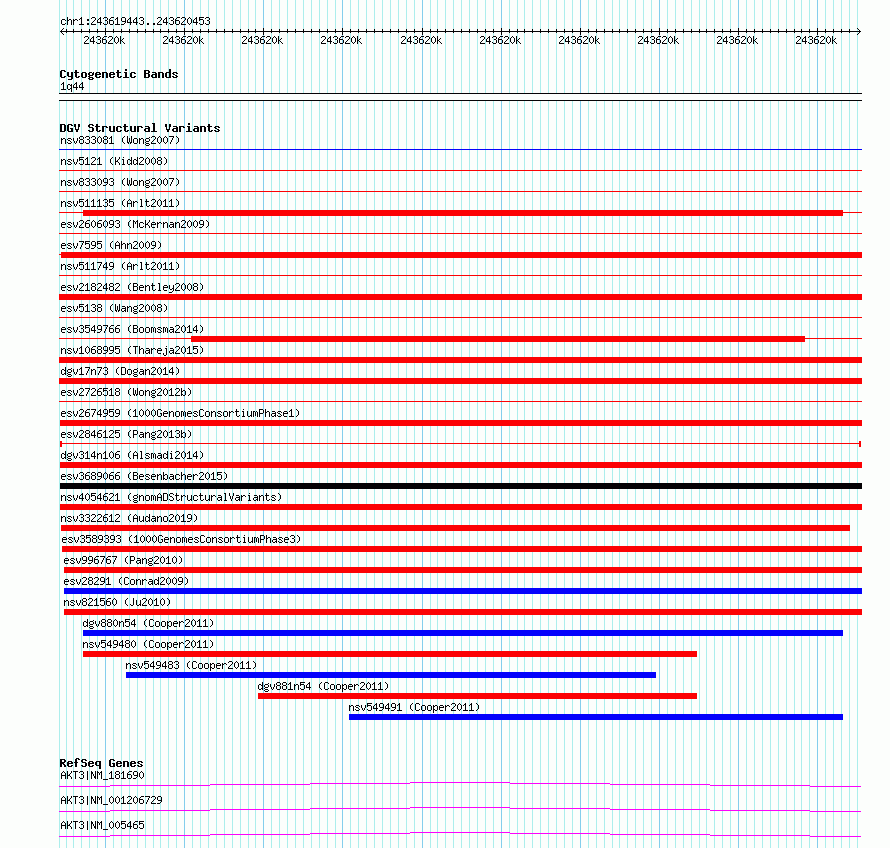 chr1:243619443..243620453

243620k 243620k 243620k 243620k 243620k 243620k 243620k 243620k 243620k 243620k

Cytogenetic Bands
1q44

DGV Structural Variants
nsv833081 (Wong2007)
nsv5121 (Kidd2008)
nsv833093 (Wong2007)
nsv511135 (Arlt2011)
esv2606093 (McKernan2009)
esv7595 (Ahn2009)
nsv511749 (Arlt2011)
esv2182482 (Bentley2008)
esv5138 (Wang2008)
esv3549766 (Boomsma2014)
nsv1068995 (Thareja2015)
dgv17n73 (Dogan2014)
esv2726518 (Wong2012b)
esv2674959 (1000GenomesConsortiumPhase1)
esv2846125 (Pang2013b)
dgv314n106 (Alsmadi2014)
esv3689066 (Besenbacher2015)
nsv4054621 (gnomADStructuralVariants)
nsv3322612 (Audano2019)
esv3589393 (1000GenomesConsortiumPhase3)
esv996767 (Pang2010)
esv28291 (Conrad2009)
nsv821560 (Ju2010)
dgv880n54 (Cooper2011)
nsv549480 (Cooper2011)
nsv549483 (Cooper2011)
dgv881n54 (Cooper2011)
nsv549491 (Cooper2011)

RefSeq Genes
AKT3|NM_181690
AKT3|NM_001206729
AKT3|NM_005465